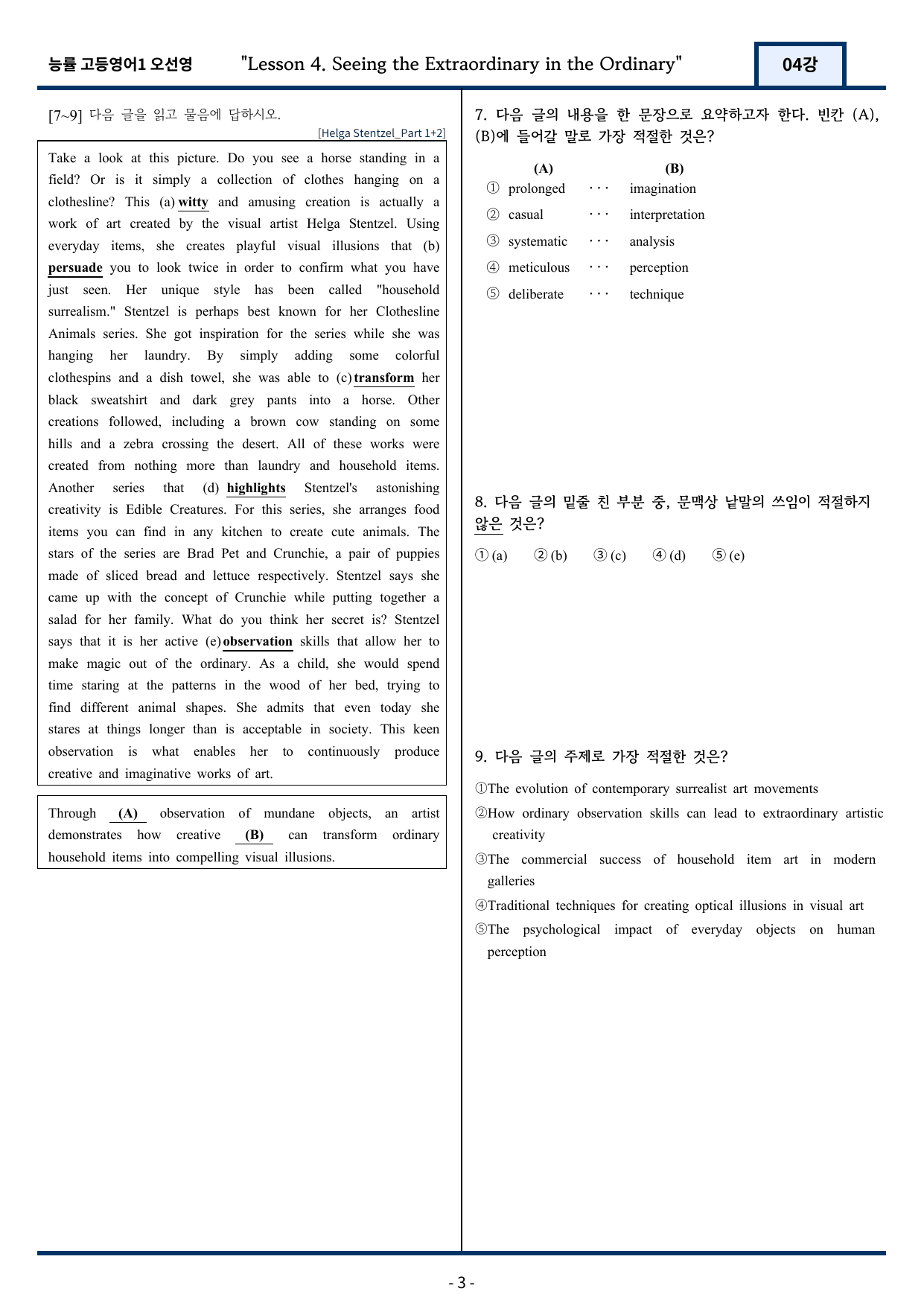 능률 고등영어1 오선영 "Lesson 4. Seeing the Extraordinary in the Ordinary" 04강

[7~9] 다음 글을 읽고 물음에 답하시오.
[Helga Stentzel_Part 1+2]

Take a look at this picture. Do you see a horse standing in a field? Or is it simply a collection of clothes hanging on a clothesline? This (a) witty and amusing creation is actually a work of art created by the visual artist Helga Stentzel. Using everyday items, she creates playful visual illusions that (b) persuade you to look twice in order to confirm what you have just seen. Her unique style has been called "household surrealism." Stentzel is perhaps best known for her Clothesline Animals series. She got inspiration for the series while she was hanging her laundry. By simply adding some colorful clothespins and a dish towel, she was able to (c) transform her black sweatshirt and dark grey pants into a horse. Other creations followed, including a brown cow standing on some hills and a zebra crossing the desert. All of these works were created from nothing more than laundry and household items. Another series that (d) highlights Stentzel's astonishing creativity is Edible Creatures. For this series, she arranges food items you can find in any kitchen to create cute animals. The stars of the series are Brad Pet and Crunchie, a pair of puppies made of sliced bread and lettuce respectively. Stentzel says she came up with the concept of Crunchie while putting together a salad for her family. What do you think her secret is? Stentzel says that it is her active (e) observation skills that allow her to make magic out of the ordinary. As a child, she would spend time staring at the patterns in the wood of her bed, trying to find different animal shapes. She admits that even today she stares at things longer than is acceptable in society. This keen observation is what enables her to continuously produce creative and imaginative works of art.

Through (A) observation of mundane objects, an artist demonstrates how creative (B) can transform ordinary household items into compelling visual illusions.

7. 다음 글의 내용을 한 문장으로 요약하고자 한다. 빈칸 (A), (B)에 들어갈 말로 가장 적절한 것은?

(A) (B)
① prolonged ··· imagination
② casual ··· interpretation
③ systematic ··· analysis
④ meticulous ··· perception
⑤ deliberate ··· technique

8. 다음 글의 밑줄 친 부분 중, 문맥상 낱말의 쓰임이 적절하지 않은 것은?

① (a) ② (b) ③ (c) ④ (d) ⑤ (e)

9. 다음 글의 주제로 가장 적절한 것은?

①The evolution of contemporary surrealist art movements
②How ordinary observation skills can lead to extraordinary artistic creativity
③The commercial success of household item art in modern galleries
④Traditional techniques for creating optical illusions in visual art
⑤The psychological impact of everyday objects on human perception

- 3 -